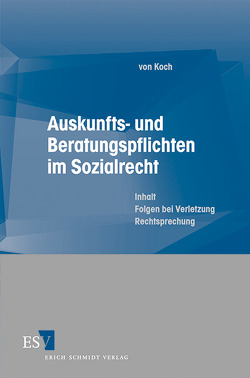 von Koch

Auskunfts- und Beratungspflichten im Sozialrecht

Inhalt
Folgen bei Verletzung
Rechtsprechung

ESV
ERICH SCHMIDT VERLAG